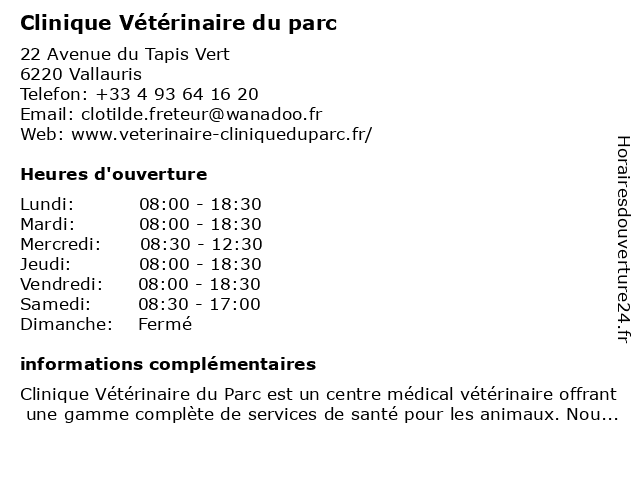 Clinique Vétérinaire du parc

22 Avenue du Tapis Vert
6220 Vallauris
Telefon: +33 4 93 64 16 20
Email: clotilde.freteur@wanadoo.fr
Web: www.veterinaire-cliniqueduparc.fr/

Heures d'ouverture

| Lundi: | 08:00 - 18:30 |
|---|---|
| Mardi: | 08:00 - 18:30 |
| Mercredi: | 08:30 - 12:30 |
| Jeudi: | 08:00 - 18:30 |
| Vendredi: | 08:00 - 18:30 |
| Samedi: | 08:30 - 17:00 |
| Dimanche: | Fermé |

informations complémentaires

Clinique Vétérinaire du Parc est un centre médical vétérinaire offrant une gamme complète de services de santé pour les animaux. Nou...

Horairesdouverture24.fr